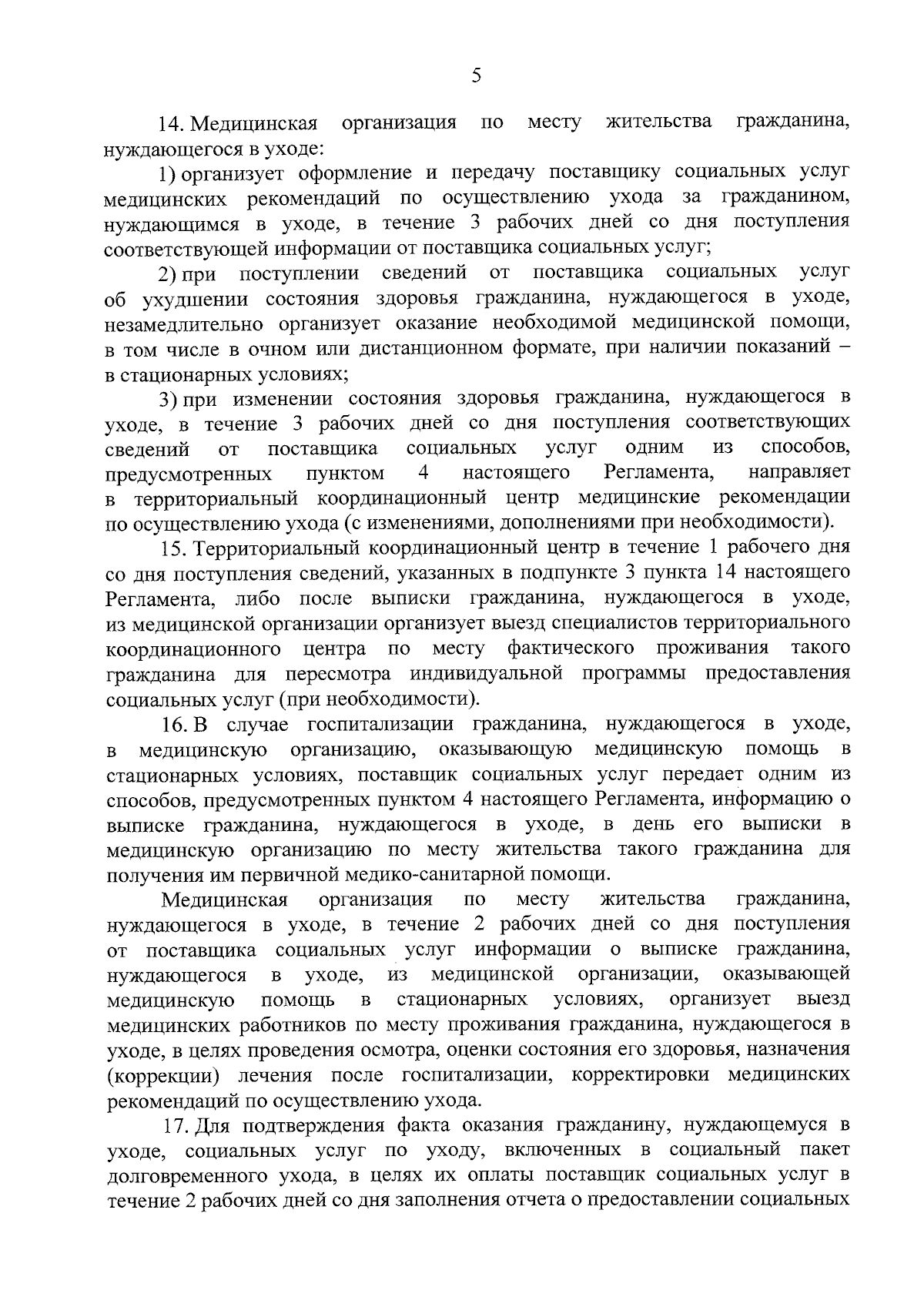 5

14. Медицинская организация по месту жительства гражданина, нуждающегося в уходе:

1) организует оформление и передачу поставщику социальных услуг медицинских рекомендаций по осуществлению ухода за гражданином, нуждающимся в уходе, в течение 3 рабочих дней со дня поступления соответствующей информации от поставщика социальных услуг;

2) при поступлении сведений от поставщика социальных услуг об ухудшении состояния здоровья гражданина, нуждающегося в уходе, незамедлительно организует оказание необходимой медицинской помощи, в том числе в очном или дистанционном формате, при наличии показаний – в стационарных условиях;

3) при изменении состояния здоровья гражданина, нуждающегося в уходе, в течение 3 рабочих дней со дня поступления соответствующих сведений от поставщика социальных услуг одним из способов, предусмотренных пунктом 4 настоящего Регламента, направляет в территориальный координационный центр медицинские рекомендации по осуществлению ухода (с изменениями, дополнениями при необходимости).

15. Территориальный координационный центр в течение 1 рабочего дня со дня поступления сведений, указанных в подпункте 3 пункта 14 настоящего Регламента, либо после выписки гражданина, нуждающегося в уходе, из медицинской организации организует выезд специалистов территориального координационного центра по месту фактического проживания такого гражданина для пересмотра индивидуальной программы предоставления социальных услуг (при необходимости).

16. В случае госпитализации гражданина, нуждающегося в уходе, в медицинскую организацию, оказывающую медицинскую помощь в стационарных условиях, поставщик социальных услуг передает одним из способов, предусмотренных пунктом 4 настоящего Регламента, информацию о выписке гражданина, нуждающегося в уходе, в день его выписки в медицинскую организацию по месту жительства такого гражданина для получения им первичной медико-санитарной помощи.

Медицинская организация по месту жительства гражданина, нуждающегося в уходе, в течение 2 рабочих дней со дня поступления от поставщика социальных услуг информации о выписке гражданина, нуждающегося в уходе, из медицинской организации, оказывающей медицинскую помощь в стационарных условиях, организует выезд медицинских работников по месту проживания гражданина, нуждающегося в уходе, в целях проведения осмотра, оценки состояния его здоровья, назначения (коррекции) лечения после госпитализации, корректировки медицинских рекомендаций по осуществлению ухода.

17. Для подтверждения факта оказания гражданину, нуждающемуся в уходе, социальных услуг по уходу, включенных в социальный пакет долговременного ухода, в целях их оплаты поставщик социальных услуг в течение 2 рабочих дней со дня заполнения отчета о предоставлении социальных